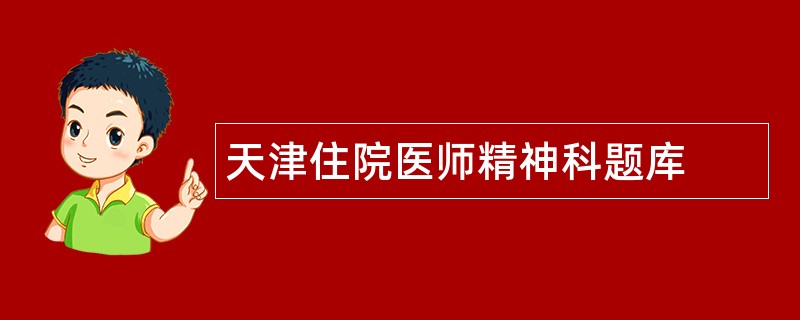 天津住院医师精神科题库